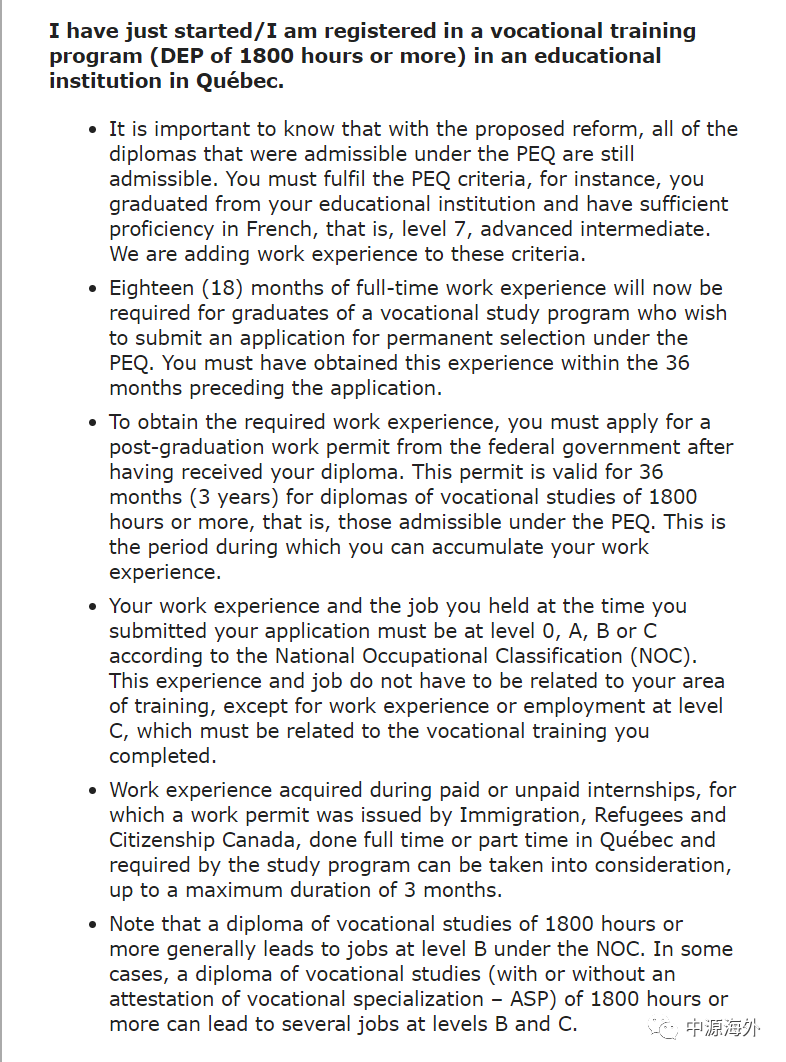 I have just started/I am registered in a vocational training program (DEP of 1800 hours or more) in an educational institution in Québec.

• It is important to know that with the proposed reform, all of the diplomas that were admissible under the PEQ are still admissible. You must fulfil the PEQ criteria, for instance, you graduated from your educational institution and have sufficient proficiency in French, that is, level 7, advanced intermediate. We are adding work experience to these criteria.

• Eighteen (18) months of full-time work experience will now be required for graduates of a vocational study program who wish to submit an application for permanent selection under the PEQ. You must have obtained this experience within the 36 months preceding the application.

• To obtain the required work experience, you must apply for a post-graduation work permit from the federal government after having received your diploma. This permit is valid for 36 months (3 years) for diplomas of vocational studies of 1800 hours or more, that is, those admissible under the PEQ. This is the period during which you can accumulate your work experience.

• Your work experience and the job you held at the time you submitted your application must be at level 0, A, B or C according to the National Occupational Classification (NOC). This experience and job do not have to be related to your area of training, except for work experience or employment at level C, which must be related to the vocational training you completed.

• Work experience acquired during paid or unpaid internships, for which a work permit was issued by Immigration, Refugees and Citizenship Canada, done full time or part time in Québec and required by the study program can be taken into consideration, up to a maximum duration of 3 months.

• Note that a diploma of vocational studies of 1800 hours or more generally leads to jobs at level B under the NOC. In some cases, a diploma of vocational studies (with or without an attestation of vocational specialization – ASP) of 1800 hours or more can lead to several jobs at levels B and C.

中源海外